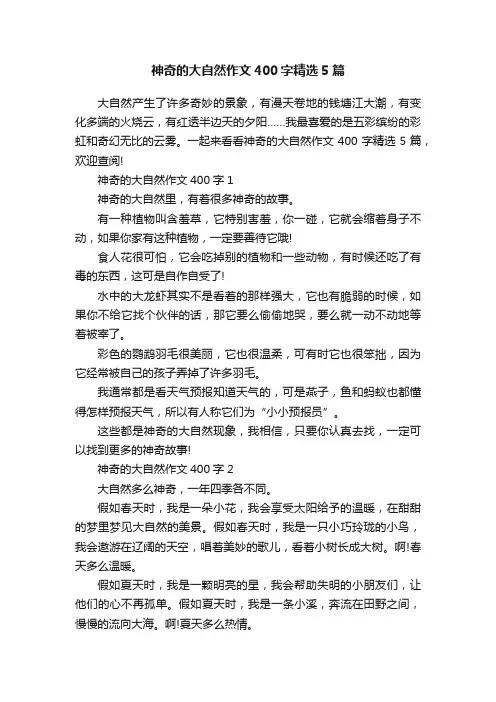 神奇的大自然作文400字精选5篇

大自然产生了许多奇妙的景象，有漫天卷地的钱塘江大潮，有变化多端的火烧云，有红透半边天的夕阳……我最喜爱的是五彩缤纷的彩虹和奇幻无比的云雾。一起来看看神奇的大自然作文400字精选5篇，欢迎查阅!

神奇的大自然作文400字1

神奇的大自然里，有着很多神奇的故事。

有一种植物叫含羞草，它特别害羞，你一碰，它就会缩着身子不动，如果你家有这种植物，一定要善待它哦!

食人花很可怕，它会吃掉别的植物和一些动物，有时候还吃了有毒的东西，这可是自作自受了!

水中的大龙虾其实不是看着的那样强大，它也有脆弱的时候，如果你不给它找个伙伴的话，那它要么偷偷地哭，要么就一动不动地等着被宰了。

彩色的鹦鹉羽毛很美丽，它也很温柔，可有时它也很笨拙，因为它经常被自己的孩子弄掉了许多羽毛。

我通常都是看天气预报知道天气的，可是燕子，鱼和蚂蚁也都懂得怎样预报天气，所以有人称它们为“小小预报员”。

这些都是神奇的大自然现象，我相信，只要你认真去找，一定可以找到更多的神奇故事!

神奇的大自然作文400字2

大自然多么神奇，一年四季各不同。

假如春天时，我是一朵小花，我会享受太阳给予的温暖，在甜甜的梦里梦见大自然的美景。假如春天时，我是一只小巧玲珑的小鸟，我会遨游在辽阔的天空，唱着美妙的歌儿，看着小树长成大树。啊!春天多么温暖。

假如夏天时，我是一颗明亮的星，我会帮助失明的小朋友们，让他们的心不再孤单。假如夏天时，我是一条小溪，奔流在田野之间，慢慢的流向大海。啊!夏天多么热情。